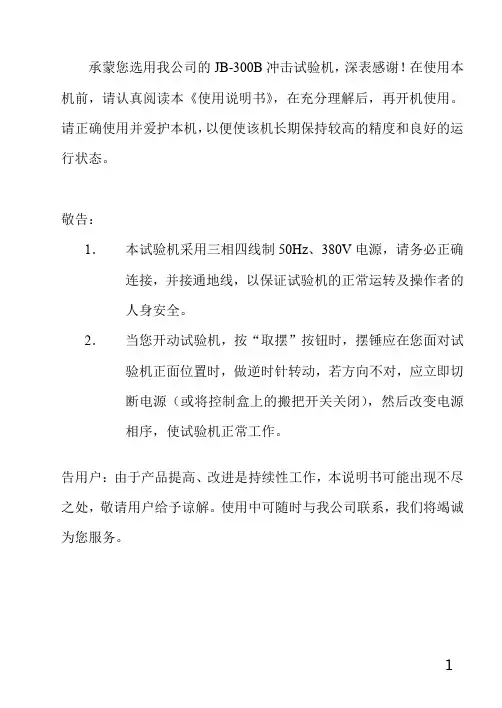 承蒙您选用我公司的 JB-300B 冲击试验机，深表感谢！在使用本机前，请认真阅读本《使用说明书》，在充分理解后，再开机使用。请正确使用并爱护本机，以便使该机长期保持较高的精度和良好的运行状态。

敬告：

1. 本试验机采用三相四线制 50Hz、380V 电源，请务必正确连接，并接通地线，以保证试验机的正常运转及操作者的人身安全。

2. 当您开动试验机，按“取摆”按钮时，摆锤应在您面对试验机正面位置时，做逆时针转动，若方向不对，应立即切断电源（或将控制盒上的搬把开关关闭），然后改变电源相序，使试验机正常工作。

告用户：由于产品提高、改进是持续性工作，本说明书可能出现不尽之处，敬请用户给予谅解。使用中可随时与我公司联系，我们将竭诚为您服务。

1